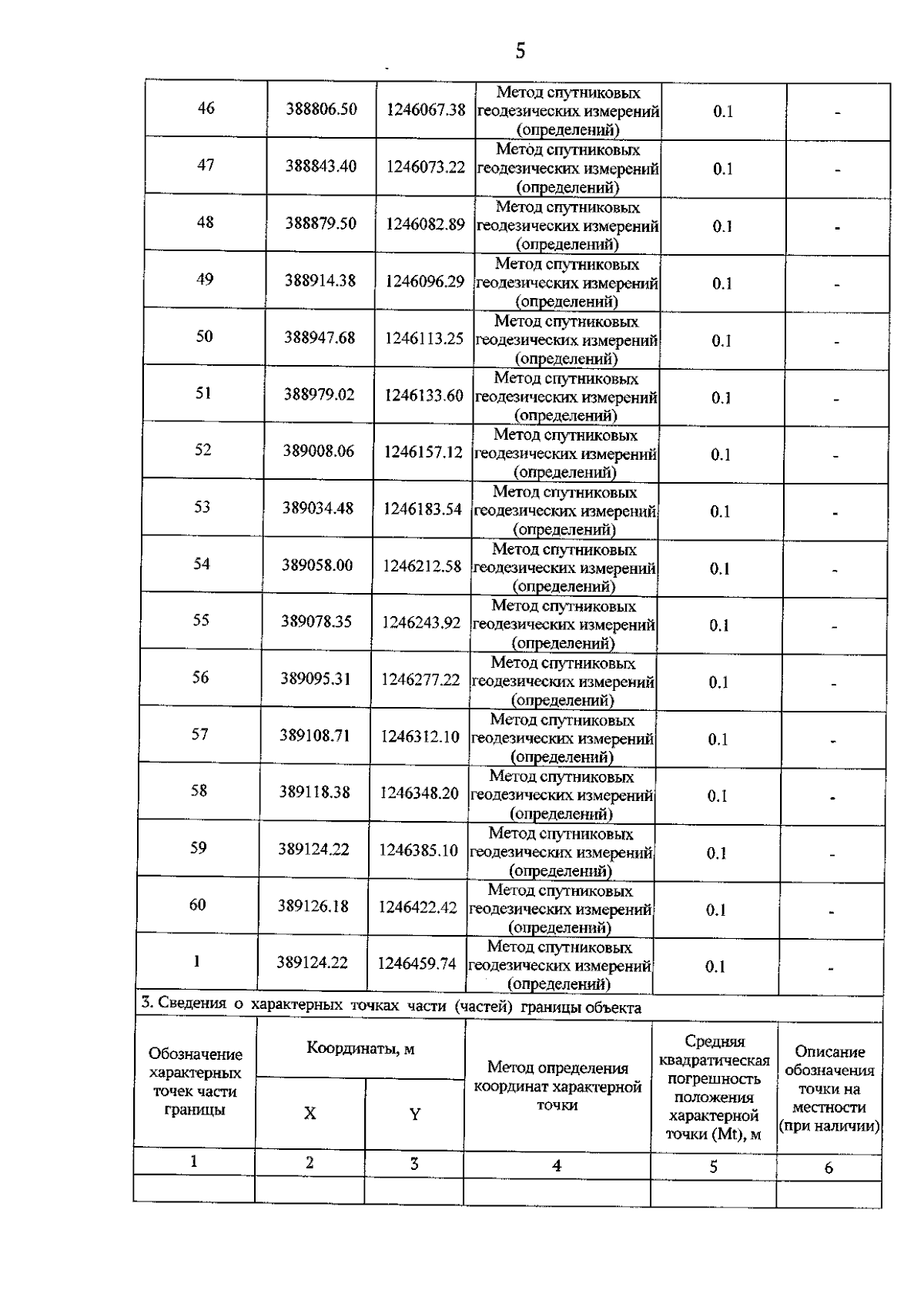 5

| 46 | 388806.50 | 1246067.38 | Метод спутниковых геодезических измерений (определений) | 0.1 | - |
|---|---|---|---|---|---|
| 47 | 388843.40 | 1246073.22 | Метод спутниковых геодезических измерений (определений) | 0.1 | - |
| 48 | 388879.50 | 1246082.89 | Метод спутниковых геодезических измерений (определений) | 0.1 | - |
| 49 | 388914.38 | 1246096.29 | Метод спутниковых геодезических измерений (определений) | 0.1 | - |
| 50 | 388947.68 | 1246113.25 | Метод спутниковых геодезических измерений (определений) | 0.1 | - |
| 51 | 388979.02 | 1246133.60 | Метод спутниковых геодезических измерений (определений) | 0.1 | - |
| 52 | 389008.06 | 1246157.12 | Метод спутниковых геодезических измерений (определений) | 0.1 | - |
| 53 | 389034.48 | 1246183.54 | Метод спутниковых геодезических измерений (определений) | 0.1 | - |
| 54 | 389058.00 | 1246212.58 | Метод спутниковых геодезических измерений (определений) | 0.1 | - |
| 55 | 389078.35 | 1246243.92 | Метод спутниковых геодезических измерений (определений) | 0.1 | - |
| 56 | 389095.31 | 1246277.22 | Метод спутниковых геодезических измерений (определений) | 0.1 | - |
| 57 | 389108.71 | 1246312.10 | Метод спутниковых геодезических измерений (определений) | 0.1 | - |
| 58 | 389118.38 | 1246348.20 | Метод спутниковых геодезических измерений (определений) | 0.1 | - |
| 59 | 389124.22 | 1246385.10 | Метод спутниковых геодезических измерений (определений) | 0.1 | - |
| 60 | 389126.18 | 1246422.42 | Метод спутниковых геодезических измерений (определений) | 0.1 | - |
| 1 | 389124.22 | 1246459.74 | Метод спутниковых геодезических измерений (определений) | 0.1 | - |

3. Сведения о характерных точках части (частей) границы объекта

| Обозначение характерных точек части границы | Координаты, м X | Координаты, м Y | Метод определения координат характерной точки | Средняя квадратическая погрешность положения характерной точки (Mt), м | Описание обозначения точки на местности (при наличии) |
|---|---|---|---|---|---|
| 1 | 2 | 3 | 4 | 5 | 6 |
| | | | | | |